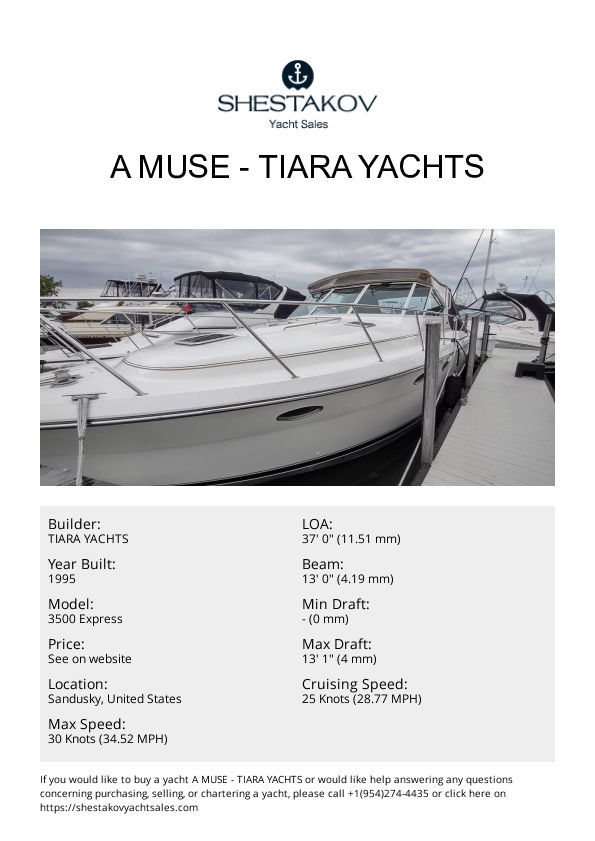 SHESTAKOV
Yacht Sales

A MUSE - TIARA YACHTS

Builder:
TIARA YACHTS

Year Built:
1995

Model:
3500 Express

Price:
See on website

Location:
Sandusky, United States

Max Speed:
30 Knots (34.52 MPH)

LOA:
37' 0" (11.51 mm)

Beam:
13' 0" (4.19 mm)

Min Draft:
- (0 mm)

Max Draft:
13' 1" (4 mm)

Cruising Speed:
25 Knots (28.77 MPH)

If you would like to buy a yacht A MUSE - TIARA YACHTS or would like help answering any questions concerning purchasing, selling, or chartering a yacht, please call +1(954)274-4435 or click here on https://shestakovyachtsales.com